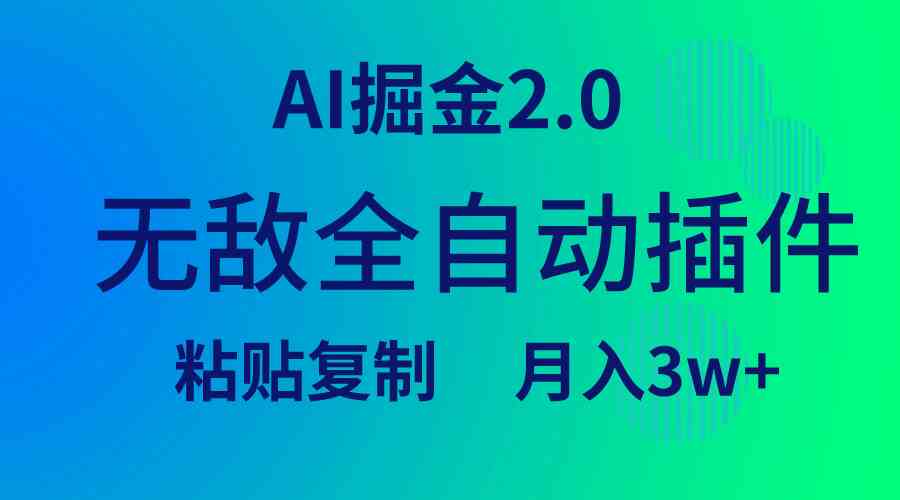 AI掘金2.0

无敌全自动插件

粘贴复制　月入3w+